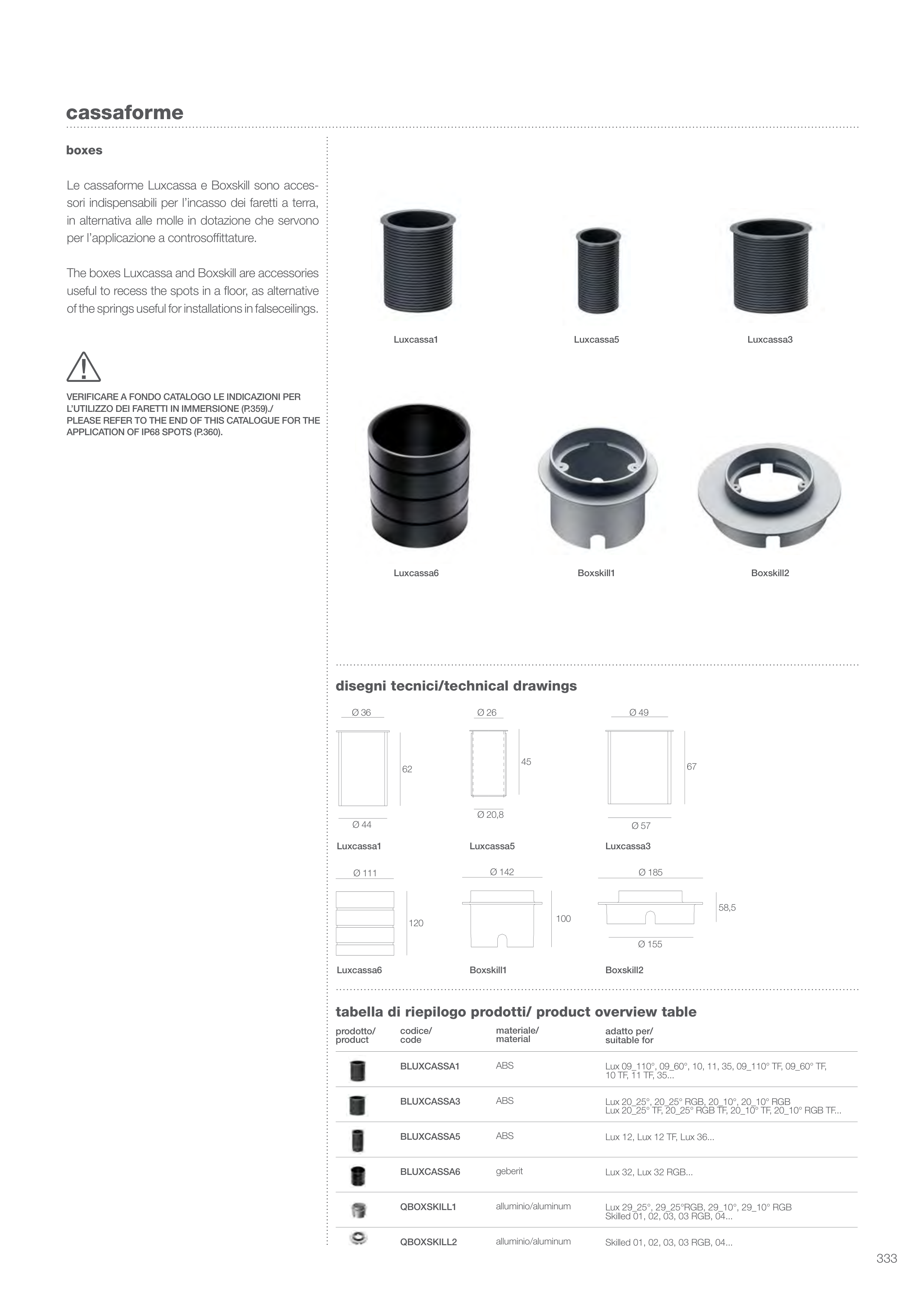 cassaforme

boxes

Le cassaforme Luxcassa e Boxskill sono accessori indispensabili per l'incasso dei faretti a terra, in alternativa alle molle in dotazione che servono per l'applicazione a controsoffittature.

The boxes Luxcassa and Boxskill are accessories useful to recess the spots in a floor, as alternative of the springs useful for installations in falseceilings.

VERIFICARE A FONDO CATALOGO LE INDICAZIONI PER L'UTILIZZO DEI FARETTI IN IMMERSIONE (P.359)./
PLEASE REFER TO THE END OF THIS CATALOGUE FOR THE APPLICATION OF IP68 SPOTS (P.360).

Luxcassa1

Luxcassa5

Luxcassa3

Luxcassa6

Boxskill1

Boxskill2

disegni tecnici/technical drawings

Ø 36
62
Ø 44
Luxcassa1

Ø 26
45
Ø 20,8
Luxcassa5

Ø 49
67
Ø 57
Luxcassa3

Ø 111
120
Luxcassa6

Ø 142
100
Boxskill1

Ø 185
58,5
Ø 155
Boxskill2

tabella di riepilogo prodotti/ product overview table

| prodotto/ product | codice/ code | materiale/ material | adatto per/ suitable for |
|---|---|---|---|
| | BLUXCASSA1 | ABS | Lux 09_110°, 09_60°, 10, 11, 35, 09_110° TF, 09_60° TF, 10 TF, 11 TF, 35... |
| | BLUXCASSA3 | ABS | Lux 20_25°, 20_25° RGB, 20_10°, 20_10° RGB Lux 20_25° TF, 20_25° RGB TF, 20_10° TF, 20_10° RGB TF... |
| | BLUXCASSA5 | ABS | Lux 12, Lux 12 TF, Lux 36... |
| | BLUXCASSA6 | geberit | Lux 32, Lux 32 RGB... |
| | QBOXSKILL1 | alluminio/aluminum | Lux 29_25°, 29_25°RGB, 29_10°, 29_10° RGB Skilled 01, 02, 03, 03 RGB, 04... |
| | QBOXSKILL2 | alluminio/aluminum | Skilled 01, 02, 03, 03 RGB, 04... |

333